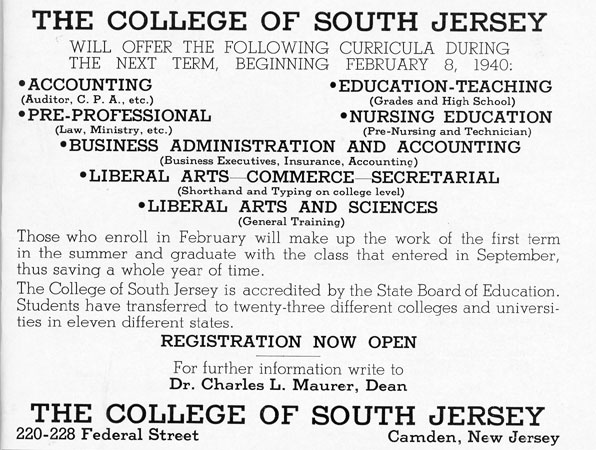 THE COLLEGE OF SOUTH JERSEY

WILL OFFER THE FOLLOWING CURRICULA DURING THE NEXT TERM, BEGINNING FEBRUARY 8, 1940:

•ACCOUNTING
(Auditor, C. P. A., etc.)

•EDUCATION-TEACHING
(Grades and High School)

•PRE-PROFESSIONAL
(Law, Ministry, etc.)

•NURSING EDUCATION
(Pre-Nursing and Technician)

•BUSINESS ADMINISTRATION AND ACCOUNTING
(Business Executives, Insurance, Accounting)

•LIBERAL ARTS—COMMERCE—SECRETARIAL
(Shorthand and Typing on college level)

•LIBERAL ARTS AND SCIENCES
(General Training)

Those who enroll in February will make up the work of the first term in the summer and graduate with the class that entered in September, thus saving a whole year of time.

The College of South Jersey is accredited by the State Board of Education. Students have transferred to twenty-three different colleges and universities in eleven different states.

REGISTRATION NOW OPEN

For further information write to
Dr. Charles L. Maurer, Dean

THE COLLEGE OF SOUTH JERSEY
220-228 Federal Street
Camden, New Jersey